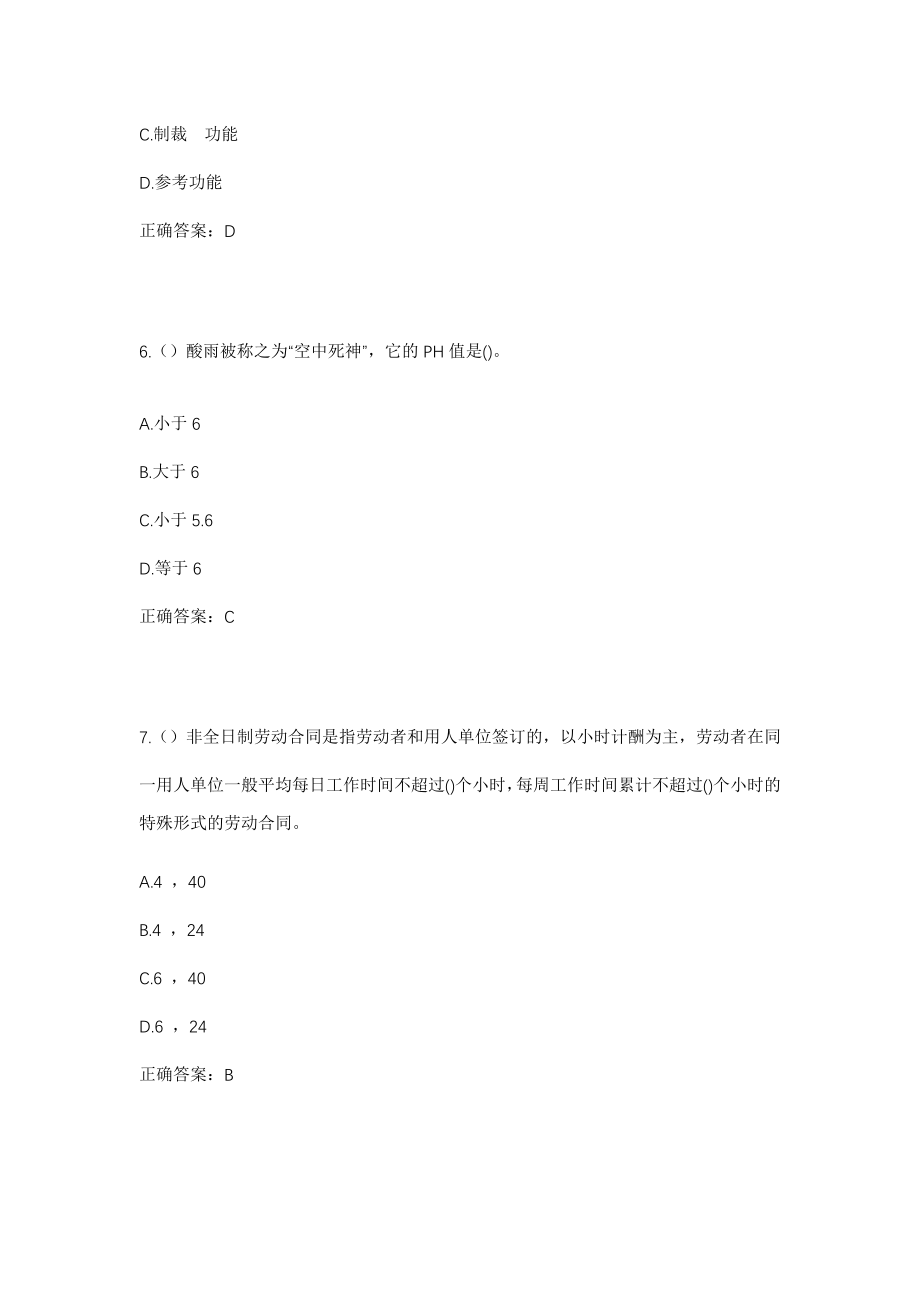 C.制裁　功能

D.参考功能

正确答案：D

6.（）酸雨被称之为“空中死神”，它的 PH 值是()。

A.小于 6

B.大于 6

C.小于 5.6

D.等于 6

正确答案：C

7.（）非全日制劳动合同是指劳动者和用人单位签订的，以小时计酬为主，劳动者在同一用人单位一般平均每日工作时间不超过()个小时，每周工作时间累计不超过()个小时的特殊形式的劳动合同。

A.4 ，40

B.4 ，24

C.6 ，40

D.6 ，24

正确答案：B